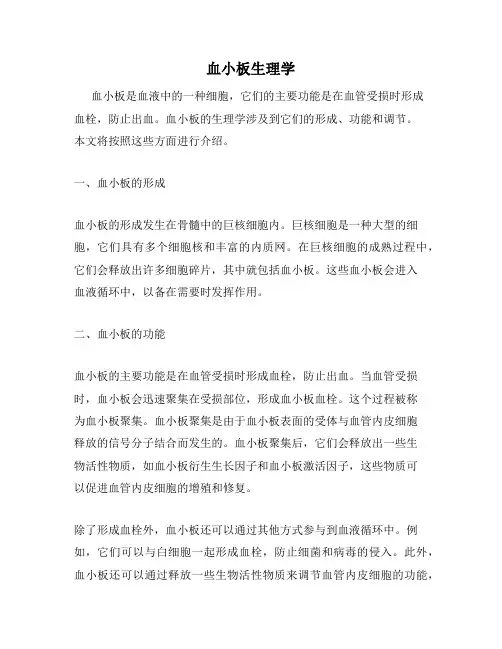 血小板生理学

血小板是血液中的一种细胞，它们的主要功能是在血管受损时形成血栓，防止出血。血小板的生理学涉及到它们的形成、功能和调节。本文将按照这些方面进行介绍。

一、血小板的形成

血小板的形成发生在骨髓中的巨核细胞内。巨核细胞是一种大型的细胞，它们具有多个细胞核和丰富的内质网。在巨核细胞的成熟过程中，它们会释放出许多细胞碎片，其中就包括血小板。这些血小板会进入血液循环中，以备在需要时发挥作用。

二、血小板的功能

血小板的主要功能是在血管受损时形成血栓，防止出血。当血管受损时，血小板会迅速聚集在受损部位，形成血小板血栓。这个过程被称为血小板聚集。血小板聚集是由于血小板表面的受体与血管内皮细胞释放的信号分子结合而发生的。血小板聚集后，它们会释放出一些生物活性物质，如血小板衍生生长因子和血小板激活因子，这些物质可以促进血管内皮细胞的增殖和修复。

除了形成血栓外，血小板还可以通过其他方式参与到血液循环中。例如，它们可以与白细胞一起形成血栓，防止细菌和病毒的侵入。此外，血小板还可以通过释放一些生物活性物质来调节血管内皮细胞的功能，